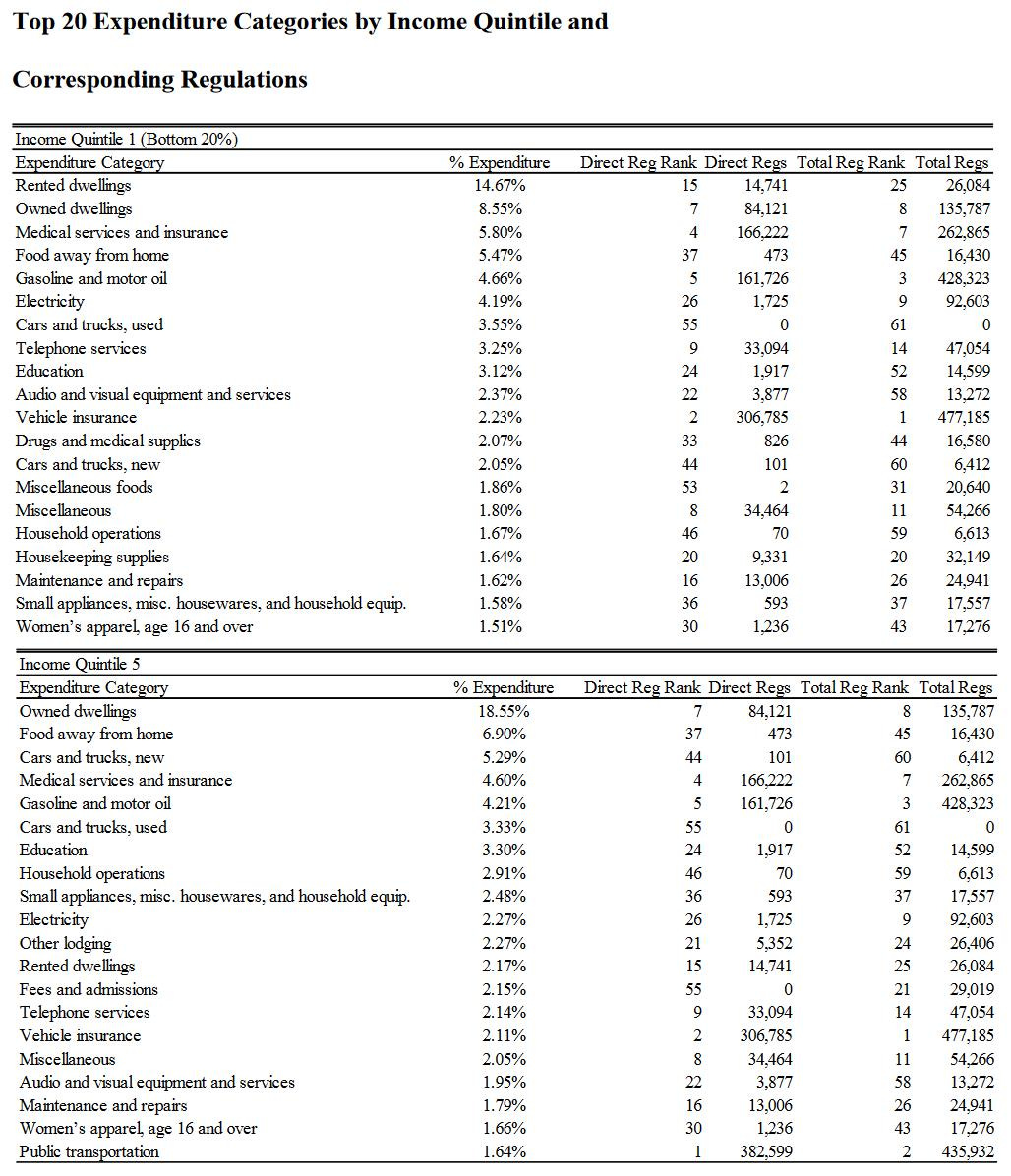 Top 20 Expenditure Categories by Income Quintile and Corresponding Regulations

Income Quintile 1 (Bottom 20%)

| Expenditure Category | % Expenditure | Direct Reg Rank | Direct Regs | Total Reg Rank | Total Regs |
|---|---|---|---|---|---|
| Rented dwellings | 14.67% | 15 | 14,741 | 25 | 26,084 |
| Owned dwellings | 8.55% | 7 | 84,121 | 8 | 135,787 |
| Medical services and insurance | 5.80% | 4 | 166,222 | 7 | 262,865 |
| Food away from home | 5.47% | 37 | 473 | 45 | 16,430 |
| Gasoline and motor oil | 4.66% | 5 | 161,726 | 3 | 428,323 |
| Electricity | 4.19% | 26 | 1,725 | 9 | 92,603 |
| Cars and trucks, used | 3.55% | 55 | 0 | 61 | 0 |
| Telephone services | 3.25% | 9 | 33,094 | 14 | 47,054 |
| Education | 3.12% | 24 | 1,917 | 52 | 14,599 |
| Audio and visual equipment and services | 2.37% | 22 | 3,877 | 58 | 13,272 |
| Vehicle insurance | 2.23% | 2 | 306,785 | 1 | 477,185 |
| Drugs and medical supplies | 2.07% | 33 | 826 | 44 | 16,580 |
| Cars and trucks, new | 2.05% | 44 | 101 | 60 | 6,412 |
| Miscellaneous foods | 1.86% | 53 | 2 | 31 | 20,640 |
| Miscellaneous | 1.80% | 8 | 34,464 | 11 | 54,266 |
| Household operations | 1.67% | 46 | 70 | 59 | 6,613 |
| Housekeeping supplies | 1.64% | 20 | 9,331 | 20 | 32,149 |
| Maintenance and repairs | 1.62% | 16 | 13,006 | 26 | 24,941 |
| Small appliances, misc. housewares, and household equip. | 1.58% | 36 | 593 | 37 | 17,557 |
| Women's apparel, age 16 and over | 1.51% | 30 | 1,236 | 43 | 17,276 |

Income Quintile 5

| Expenditure Category | % Expenditure | Direct Reg Rank | Direct Regs | Total Reg Rank | Total Regs |
|---|---|---|---|---|---|
| Owned dwellings | 18.55% | 7 | 84,121 | 8 | 135,787 |
| Food away from home | 6.90% | 37 | 473 | 45 | 16,430 |
| Cars and trucks, new | 5.29% | 44 | 101 | 60 | 6,412 |
| Medical services and insurance | 4.60% | 4 | 166,222 | 7 | 262,865 |
| Gasoline and motor oil | 4.21% | 5 | 161,726 | 3 | 428,323 |
| Cars and trucks, used | 3.33% | 55 | 0 | 61 | 0 |
| Education | 3.30% | 24 | 1,917 | 52 | 14,599 |
| Household operations | 2.91% | 46 | 70 | 59 | 6,613 |
| Small appliances, misc. housewares, and household equip. | 2.48% | 36 | 593 | 37 | 17,557 |
| Electricity | 2.27% | 26 | 1,725 | 9 | 92,603 |
| Other lodging | 2.27% | 21 | 5,352 | 24 | 26,406 |
| Rented dwellings | 2.17% | 15 | 14,741 | 25 | 26,084 |
| Fees and admissions | 2.15% | 55 | 0 | 21 | 29,019 |
| Telephone services | 2.14% | 9 | 33,094 | 14 | 47,054 |
| Vehicle insurance | 2.11% | 2 | 306,785 | 1 | 477,185 |
| Miscellaneous | 2.05% | 8 | 34,464 | 11 | 54,266 |
| Audio and visual equipment and services | 1.95% | 22 | 3,877 | 58 | 13,272 |
| Maintenance and repairs | 1.79% | 16 | 13,006 | 26 | 24,941 |
| Women's apparel, age 16 and over | 1.66% | 30 | 1,236 | 43 | 17,276 |
| Public transportation | 1.64% | 1 | 382,599 | 2 | 435,932 |